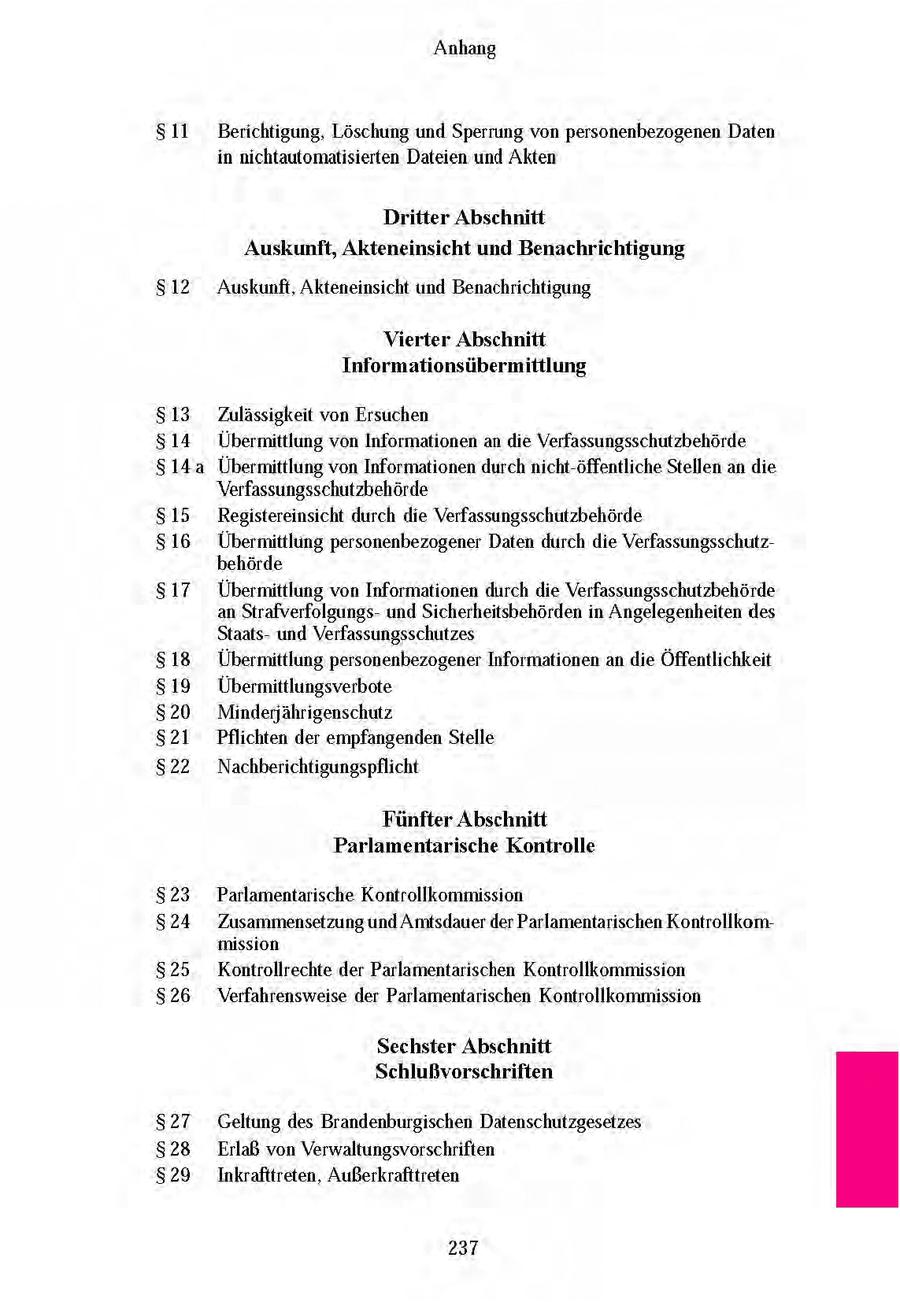 Anhang

§ 11 Berichtigung, Löschung und Sperrung von personenbezogenen Daten in nichtautomatisierten Dateien und Akten

Dritter Abschnitt
Auskunft, Akteneinsicht und Benachrichtigung

§ 12 Auskunft, Akteneinsicht und Benachrichtigung

Vierter Abschnitt
Informationsübermittlung

§ 13 Zulässigkeit von Ersuchen
§ 14 Übermittlung von Informationen an die Verfassungsschutzbehörde
§ 14 a Übermittlung von Informationen durch nicht-öffentliche Stellen an die Verfassungsschutzbehörde
§ 15 Registereinsicht durch die Verfassungsschutzbehörde
§ 16 Übermittlung personenbezogener Daten durch die Verfassungsschutzbehörde
§ 17 Übermittlung von Informationen durch die Verfassungsschutzbehörde an Strafverfolgungs- und Sicherheitsbehörden in Angelegenheiten des Staats- und Verfassungsschutzes
§ 18 Übermittlung personenbezogener Informationen an die Öffentlichkeit
§ 19 Übermittlungsverbote
§ 20 Minderjährigenschutz
§ 21 Pflichten der empfangenden Stelle
§ 22 Nachberichtigungspflicht

Fünfter Abschnitt
Parlamentarische Kontrolle

§ 23 Parlamentarische Kontrollkommission
§ 24 Zusammensetzung und Amtsdauer der Parlamentarischen Kontrollkommission
§ 25 Kontrollrechte der Parlamentarischen Kontrollkommission
§ 26 Verfahrensweise der Parlamentarischen Kontrollkommission

Sechster Abschnitt
Schlußvorschriften

§ 27 Geltung des Brandenburgischen Datenschutzgesetzes
§ 28 Erlaß von Verwaltungsvorschriften
§ 29 Inkrafttreten, Außerkrafttreten

237